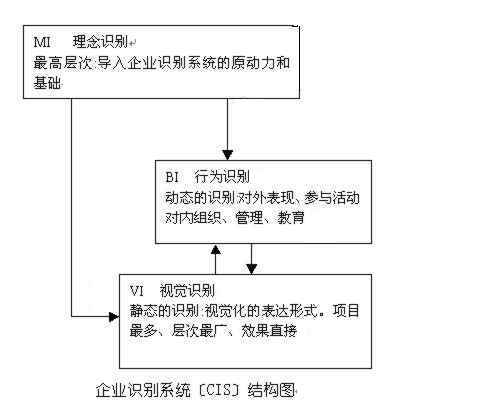 MI 理念识别
最高层次 导入企业识别系统的原动力和基础

BI 行为识别
动态的识别 对外表现、参与活动 对内组织、管理、教育

VI 视觉识别
静态的识别 视觉化的表达形式。项目最多、层次最广、效果直接

企业识别系统〔CIS〕结构图